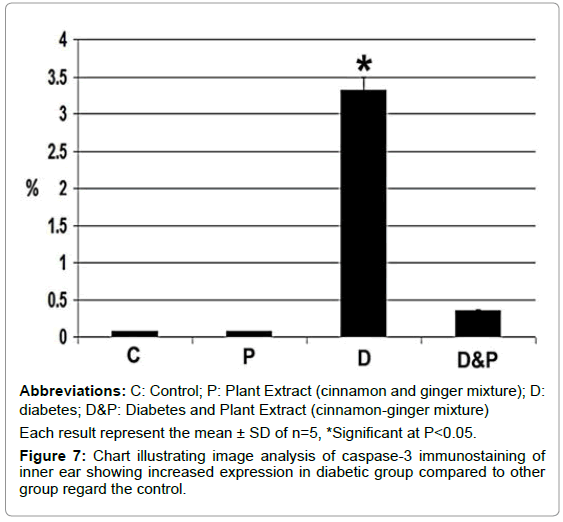 4
3.5
3
2.5
% 2
1.5
1
0.5
0

*

C P D D&P

**Abbreviations:** C: Control; P: Plant Extract (cinnamon and ginger mixture); D: diabetes; D&P: Diabetes and Plant Extract (cinnamon-ginger mixture)

Each result represent the mean ± SD of n=5, *Significant at P<0.05.

**Figure 7:** Chart illustrating image analysis of caspase-3 immunostaining of inner ear showing increased expression in diabetic group compared to other group regard the control.